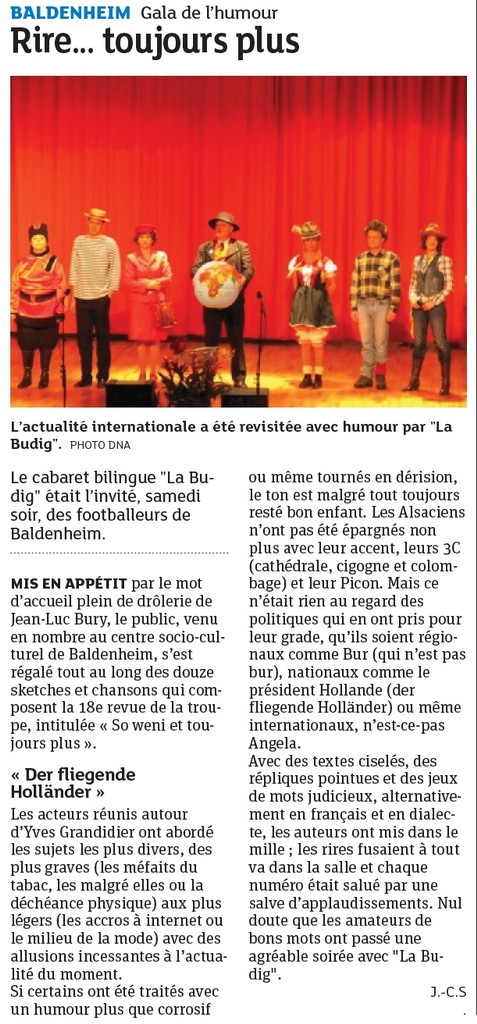 BALDENHEIM Gala de l'humour

Rire... toujours plus

L'actualité internationale a été revisitée avec humour par "La Budig". PHOTO DNA

Le cabaret bilingue "La Budig" était l'invité, samedi soir, des footballeurs de Baldenheim.

MIS EN APPÉTIT par le mot d'accueil plein de drôlerie de Jean-Luc Bury, le public, venu en nombre au centre socio-culturel de Baldenheim, s'est régalé tout au long des douze sketches et chansons qui composent la 18e revue de la troupe, intitulée « So weni et toujours plus ».

« Der fliegende Holländer »

Les acteurs réunis autour d'Yves Grandidier ont abordé les sujets les plus divers, des plus graves (les méfaits du tabac, les malgré elles ou la déchéance physique) aux plus légers (les accros à internet ou le milieu de la mode) avec des allusions incessantes à l'actualité du moment.
Si certains ont été traités avec un humour plus que corrosif ou même tournés en dérision, le ton est malgré tout toujours resté bon enfant. Les Alsaciens n'ont pas été épargnés non plus avec leur accent, leurs 3C (cathédrale, cigogne et colombage) et leur Picon. Mais ce n'était rien au regard des politiques qui en ont pris pour leur grade, qu'ils soient régionaux comme Bur (qui n'est pas bur), nationaux comme le président Hollande (der fliegende Holländer) ou même internationaux, n'est-ce-pas Angela.
Avec des textes ciselés, des répliques pointues et des jeux de mots judicieux, alternativement en français et en dialecte, les auteurs ont mis dans le mille ; les rires fusaient à tout va dans la salle et chaque numéro était salué par une salve d'applaudissements. Nul doute que les amateurs de bons mots ont passé une agréable soirée avec "La Budig".

J.-C.S